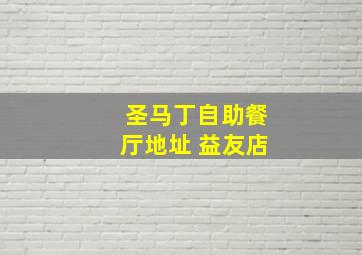 圣马丁自助餐厅地址 益友店